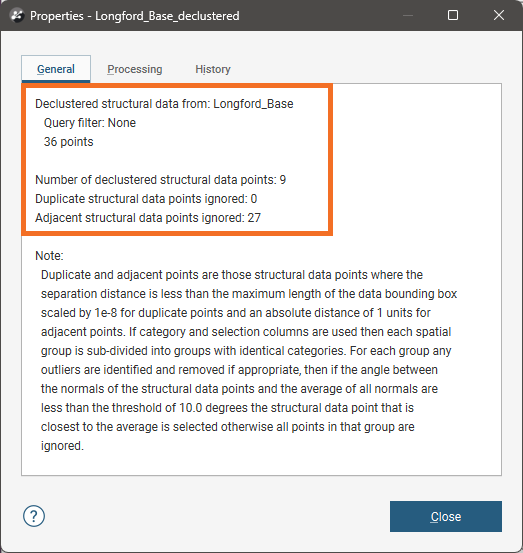 Properties - Longford_Base_declustered

General
Processing
History

Declustered structural data from: Longford_Base
Query filter: None
36 points

Number of declustered structural data points: 9
Duplicate structural data points ignored: 0
Adjacent structural data points ignored: 27

Note:
Duplicate and adjacent points are those structural data points where the separation distance is less than the maximum length of the data bounding box scaled by 1e-8 for duplicate points and an absolute distance of 1 units for adjacent points. If category and selection columns are used then each spatial group is sub-divided into groups with identical categories. For each group any outliers are identified and removed if appropriate, then if the angle between the normals of the structural data points and the average of all normals are less than the threshold of 10.0 degrees the structural data point that is closest to the average is selected otherwise all points in that group are ignored.

?

Close